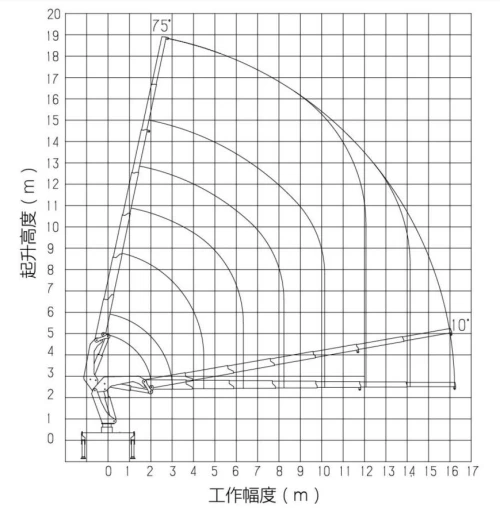 起升高度（m）

20
19
18
17
16
15
14
13
12
11
10
9
8
7
6
5
4
3
2
1
0

75°

10°

0 1 2 3 4 5 6 7 8 9 10 11 12 13 14 15 16 17

工作幅度（m）